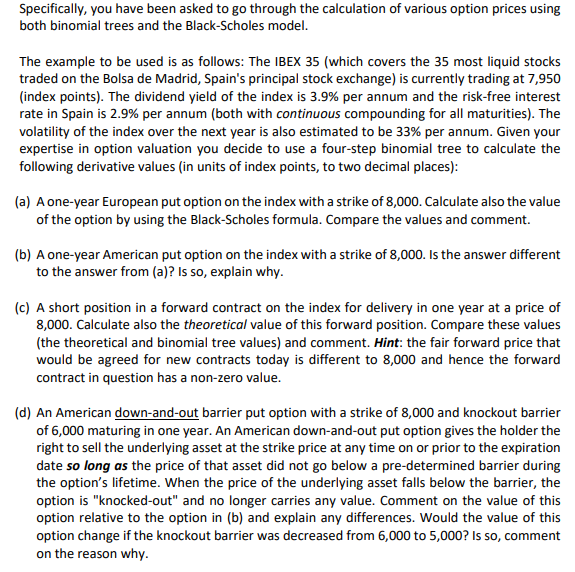 Specifically, you have been asked to go through the calculation of various option prices using both binomial trees and the Black-Scholes model.

The example to be used is as follows: The IBEX 35 (which covers the 35 most liquid stocks traded on the Bolsa de Madrid, Spain's principal stock exchange) is currently trading at 7,950 (index points). The dividend yield of the index is 3.9% per annum and the risk-free interest rate in Spain is 2.9% per annum (both with continuous compounding for all maturities). The volatility of the index over the next year is also estimated to be 33% per annum. Given your expertise in option valuation you decide to use a four-step binomial tree to calculate the following derivative values (in units of index points, to two decimal places):

(a) A one-year European put option on the index with a strike of 8,000. Calculate also the value of the option by using the Black-Scholes formula. Compare the values and comment.

(b) A one-year American put option on the index with a strike of 8,000. Is the answer different to the answer from (a)? Is so, explain why.

(c) A short position in a forward contract on the index for delivery in one year at a price of 8,000. Calculate also the theoretical value of this forward position. Compare these values (the theoretical and binomial tree values) and comment. Hint: the fair forward price that would be agreed for new contracts today is different to 8,000 and hence the forward contract in question has a non-zero value.

(d) An American down-and-out barrier put option with a strike of 8,000 and knockout barrier of 6,000 maturing in one year. An American down-and-out put option gives the holder the right to sell the underlying asset at the strike price at any time on or prior to the expiration date so long as the price of that asset did not go below a pre-determined barrier during the option's lifetime. When the price of the underlying asset falls below the barrier, the option is "knocked-out" and no longer carries any value. Comment on the value of this option relative to the option in (b) and explain any differences. Would the value of this option change if the knockout barrier was decreased from 6,000 to 5,000? Is so, comment on the reason why.